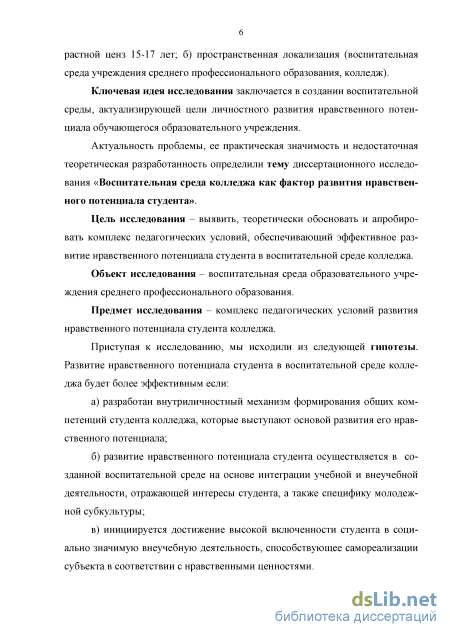 6

растной ценз 15-17 лет; б) пространственная локализация (воспитательная среда учреждения среднего профессионального образования, колледж).

Ключевая идея исследования заключается в создании воспитательной среды, актуализирующей цели личностного развития нравственного потенциала обучающегося образовательного учреждения.

Актуальность проблемы, ее практическая значимость и недостаточная теоретическая разработанность определили тему диссертационного исследования «Воспитательная среда колледжа как фактор развития нравственного потенциала студента».

Цель исследования – выявить, теоретически обосновать и апробировать комплекс педагогических условий, обеспечивающий эффективное развитие нравственного потенциала студента в воспитательной среде колледжа.

Объект исследования – воспитательная среда образовательного учреждения среднего профессионального образования.

Предмет исследования – комплекс педагогических условий развития нравственного потенциала студента колледжа.

Приступая к исследованию, мы исходили из следующей гипотезы. Развитие нравственного потенциала студента в воспитательной среде колледжа будет более эффективным если:

а) разработан внутриличностный механизм формирования общих компетенций студента колледжа, которые выступают основой развития его нравственного потенциала;

б) развитие нравственного потенциала студента осуществляется в созданной воспитательной среде на основе интеграции учебной и внеучебной деятельности, отражающей интересы студента, а также специфику молодежной субкультуры;

в) инициируется достижение высокой включенности студента в социально значимую внеучебную деятельность, способствующее самореализации субъекта в соответствии с нравственными ценностями.

dsLib.net
библиотека диссертаций